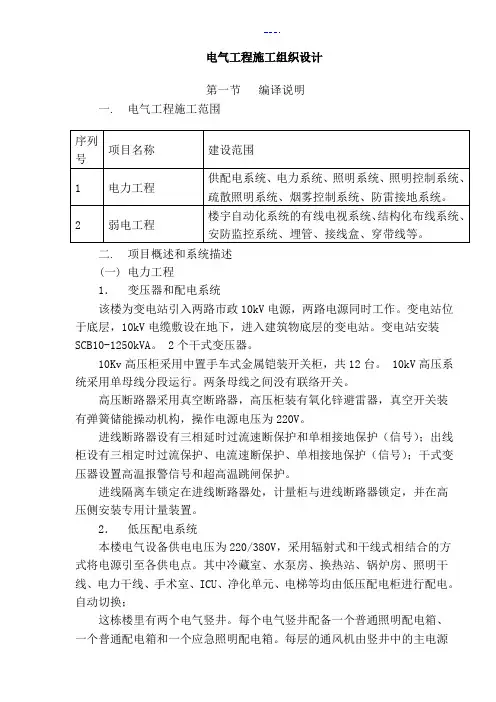 ---.

电气工程施工组织设计

第一节　编译说明

一.　电气工程施工范围

| 序列号 | 项目名称 | 建设范围 |
|---|---|---|
| 1 | 电力工程 | 供配电系统、电力系统、照明系统、照明控制系统、疏散照明系统、烟雾控制系统、防雷接地系统。 |
| 2 | 弱电工程 | 楼宇自动化系统的有线电视系统、结构化布线系统、安防监控系统、埋管、接线盒、穿带线等。 |

二.　项目概述和系统描述

(一) 电力工程

1.　变压器和配电系统

该楼为变电站引入两路市政 10kV 电源，两路电源同时工作。变电站位于底层，10kV 电缆敷设在地下，进入建筑物底层的变电站。变电站安装 SCB10-1250kVA。 2 个干式变压器。

10Kv 高压柜采用中置手车式金属铠装开关柜，共 12 台。 10kV 高压系统采用单母线分段运行。两条母线之间没有联络开关。

高压断路器采用真空断路器，高压柜装有氧化锌避雷器，真空开关装有弹簧储能操动机构，操作电源电压为 220V。

进线断路器设有三相延时过流速断保护和单相接地保护（信号）；出线柜设有三相定时过流保护、电流速断保护、单相接地保护（信号）；干式变压器设置高温报警信号和超高温跳闸保护。

进线隔离车锁定在进线断路器处，计量柜与进线断路器锁定，并在高压侧安装专用计量装置。

2.　低压配电系统

本楼电气设备供电电压为 220/380V，采用辐射式和干线式相结合的方式将电源引至各供电点。其中冷藏室、水泵房、换热站、锅炉房、照明干线、电力干线、手术室、ICU、净化单元、电梯等均由低压配电柜进行配电。自动切换；

这栋楼里有两个电气竖井。每个电气竖井配备一个普通照明配电箱、一个普通配电箱和一个应急照明配电箱。每层的通风机由竖井中的主电源